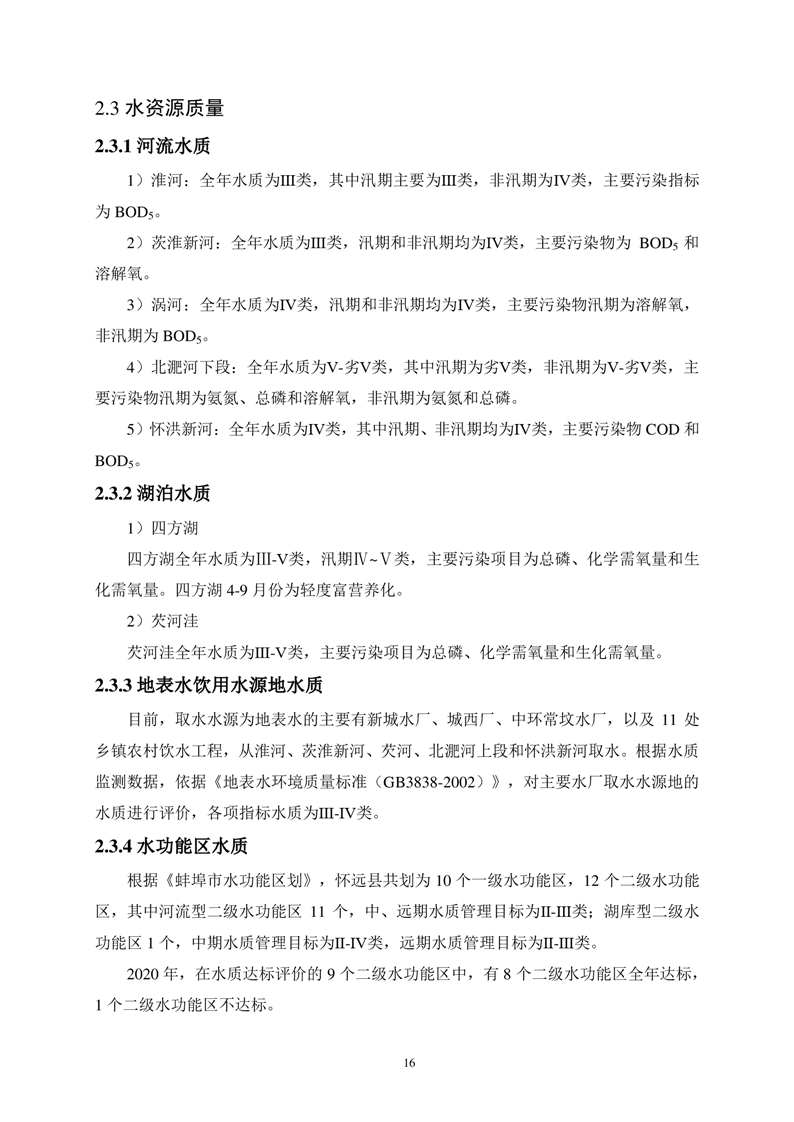 2.3 水资源质量

2.3.1 河流水质

1）淮河：全年水质为III类，其中汛期主要为III类，非汛期为IV类，主要污染指标为 $BOD_5$。

2）茨淮新河：全年水质为III类，汛期和非汛期均为IV类，主要污染物为 $BOD_5$ 和溶解氧。

3）涡河：全年水质为IV类，汛期和非汛期均为IV类，主要污染物汛期为溶解氧，非汛期为 $BOD_5$。

4）北淝河下段：全年水质为V-劣V类，其中汛期为劣V类，非汛期为V-劣V类，主要污染物汛期为氨氮、总磷和溶解氧，非汛期为氨氮和总磷。

5）怀洪新河：全年水质为IV类，其中汛期、非汛期均为IV类，主要污染物 COD 和 $BOD_5$。

2.3.2 湖泊水质

1）四方湖

四方湖全年水质为III-V类，汛期Ⅳ~Ⅴ类，主要污染项目为总磷、化学需氧量和生化需氧量。四方湖 4-9 月份为轻度富营养化。

2）芡河洼

芡河洼全年水质为III-V类，主要污染项目为总磷、化学需氧量和生化需氧量。

2.3.3 地表水饮用水源地水质

目前，取水水源为地表水的主要有新城水厂、城西厂、中环常坟水厂，以及 11 处乡镇农村饮水工程，从淮河、茨淮新河、芡河、北淝河上段和怀洪新河取水。根据水质监测数据，依据《地表水环境质量标准（GB3838-2002）》，对主要水厂取水水源地的水质进行评价，各项指标水质为III-IV类。

2.3.4 水功能区水质

根据《蚌埠市水功能区划》，怀远县共划为 10 个一级水功能区，12 个二级水功能区，其中河流型二级水功能区 11 个，中、远期水质管理目标为II-III类；湖库型二级水功能区 1 个，中期水质管理目标为II-IV类，远期水质管理目标为II-III类。

2020 年，在水质达标评价的 9 个二级水功能区中，有 8 个二级水功能区全年达标，1 个二级水功能区不达标。

16